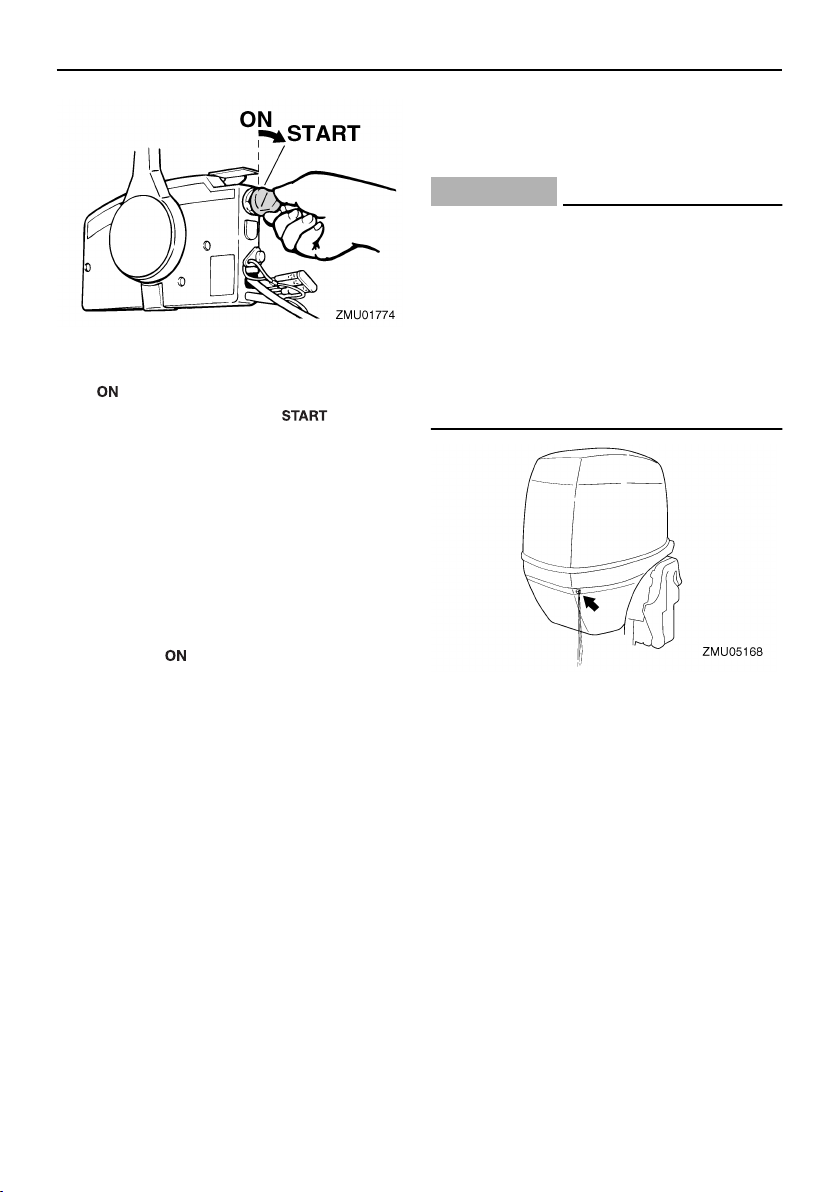 ON
START
ZMU01774

ON

START

ON

ZMU05168